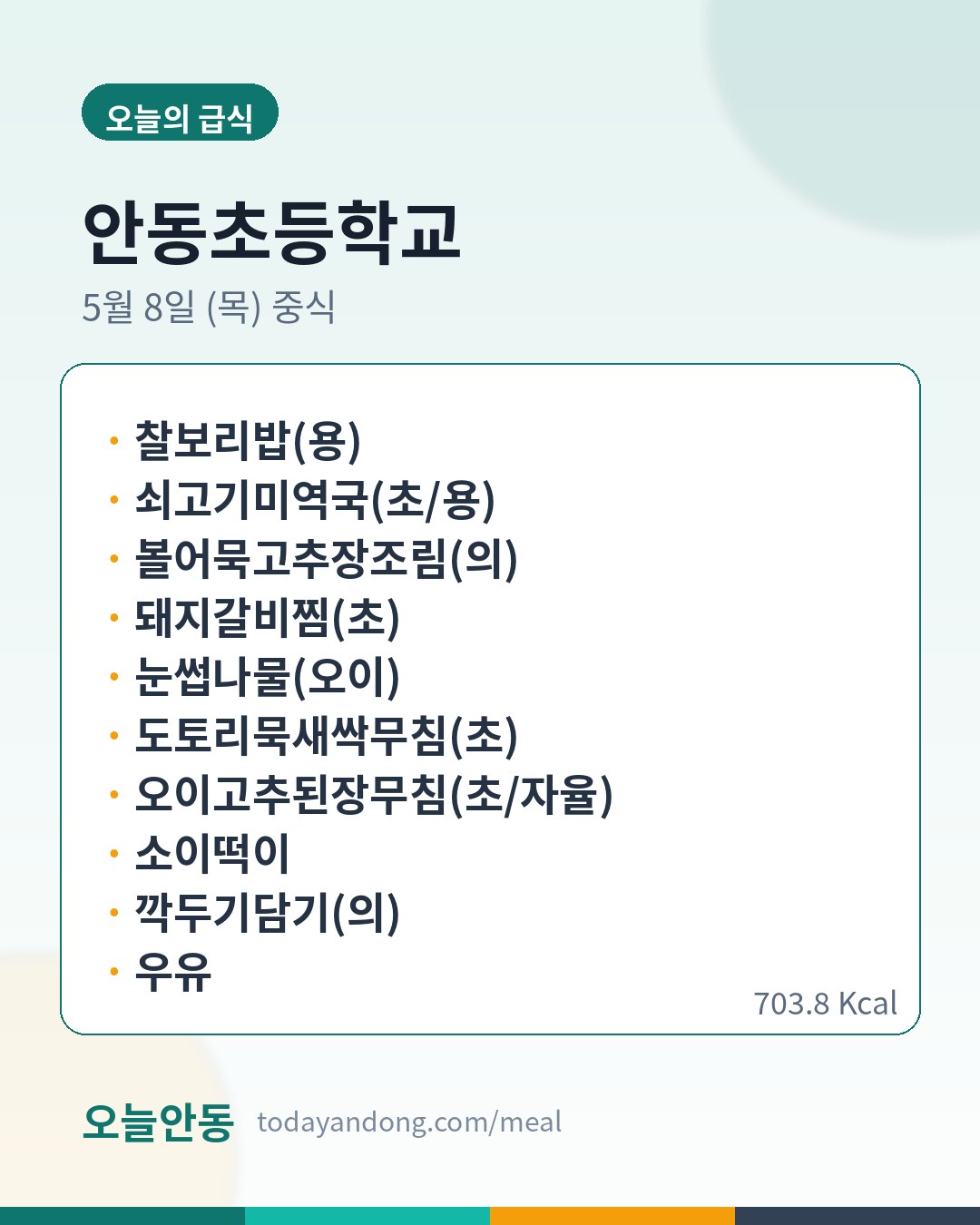 오늘의 급식

안동초등학교

5월 8일 (목) 중식

• 찰보리밥(용)
• 쇠고기미역국(초/용)
• 볼어묵고추장조림(의)
• 돼지갈비찜(초)
• 눈썹나물(오이)
• 도토리묵새싹무침(초)
• 오이고추된장무침(초/자율)
• 소이떡이
• 깍두기담기(의)
• 우유

703.8 Kcal

오늘안동 todayandong.com/meal